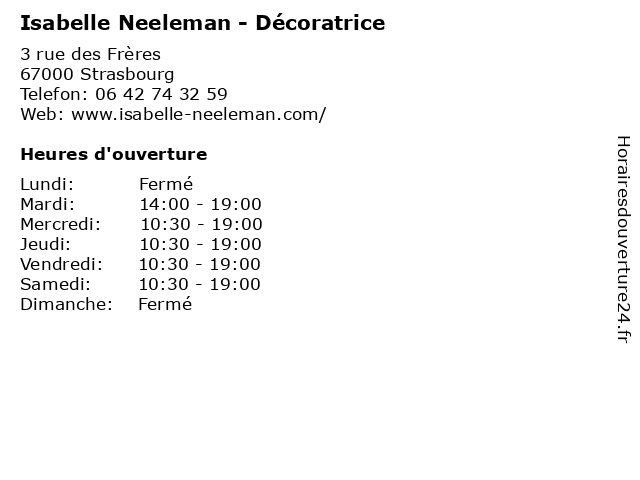 Isabelle Neeleman - Décoratrice

3 rue des Frères
67000 Strasbourg
Telefon: 06 42 74 32 59
Web: www.isabelle-neeleman.com/

Heures d'ouverture

Lundi: Fermé
Mardi: 14:00 - 19:00
Mercredi: 10:30 - 19:00
Jeudi: 10:30 - 19:00
Vendredi: 10:30 - 19:00
Samedi: 10:30 - 19:00
Dimanche: Fermé

Horairesdouverture24.fr